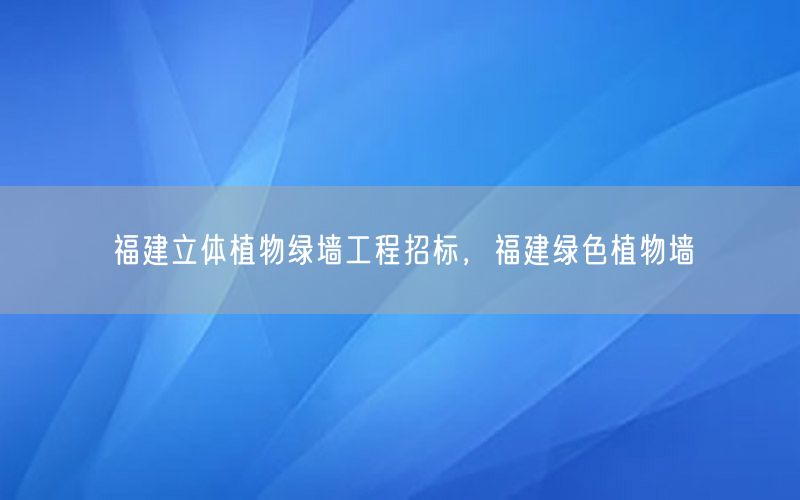 福建立体植物绿墙工程招标，福建绿色植物墙